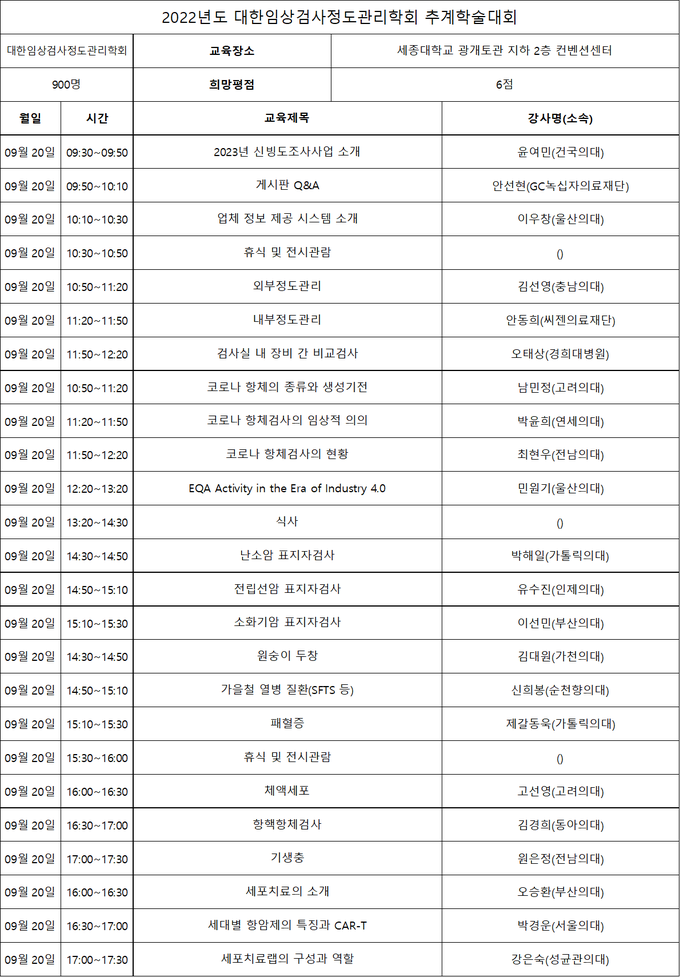 2022년도 대한임상검사정도관리학회 추계학술대회

| 대한임상검사정도관리학회 | 교육장소 | 세종대학교 광개토관 지하 2층 컨벤션센터 |
|---|---|---|
| 900명 | 희망평점 | 6점 |

| 월일 | 시간 | 교육제목 | 강사명(소속) |
|---|---|---|---|
| 09월 20일 | 09:30~09:50 | 2023년 신빙도조사사업 소개 | 윤여민(건국의대) |
| 09월 20일 | 09:50~10:10 | 게시판 Q&A | 안선현(GC녹십자의료재단) |
| 09월 20일 | 10:10~10:30 | 업체 정보 제공 시스템 소개 | 이우창(울산의대) |
| 09월 20일 | 10:30~10:50 | 휴식 및 전시관람 | () |
| 09월 20일 | 10:50~11:20 | 외부정도관리 | 김선영(충남의대) |
| 09월 20일 | 11:20~11:50 | 내부정도관리 | 안동희(씨젠의료재단) |
| 09월 20일 | 11:50~12:20 | 검사실 내 장비 간 비교검사 | 오태상(경희대병원) |
| 09월 20일 | 10:50~11:20 | 코로나 항체의 종류와 생성기전 | 남민정(고려의대) |
| 09월 20일 | 11:20~11:50 | 코로나 항체검사의 임상적 의의 | 박윤희(연세의대) |
| 09월 20일 | 11:50~12:20 | 코로나 항체검사의 현황 | 최현우(전남의대) |
| 09월 20일 | 12:20~13:20 | EQA Activity in the Era of Industry 4.0 | 민원기(울산의대) |
| 09월 20일 | 13:20~14:30 | 식사 | () |
| 09월 20일 | 14:30~14:50 | 난소암 표지자검사 | 박해일(가톨릭의대) |
| 09월 20일 | 14:50~15:10 | 전립선암 표지자검사 | 유수진(인제의대) |
| 09월 20일 | 15:10~15:30 | 소화기암 표지자검사 | 이선민(부산의대) |
| 09월 20일 | 14:30~14:50 | 원숭이 두창 | 김대원(가천의대) |
| 09월 20일 | 14:50~15:10 | 가을철 열병 질환(SFTS 등) | 신희봉(순천향의대) |
| 09월 20일 | 15:10~15:30 | 패혈증 | 제갈동욱(가톨릭의대) |
| 09월 20일 | 15:30~16:00 | 휴식 및 전시관람 | () |
| 09월 20일 | 16:00~16:30 | 체액세포 | 고선영(고려의대) |
| 09월 20일 | 16:30~17:00 | 항핵항체검사 | 김경희(동아의대) |
| 09월 20일 | 17:00~17:30 | 기생충 | 원은정(전남의대) |
| 09월 20일 | 16:00~16:30 | 세포치료의 소개 | 오승환(부산의대) |
| 09월 20일 | 16:30~17:00 | 세대별 항암제의 특징과 CAR-T | 박경운(서울의대) |
| 09월 20일 | 17:00~17:30 | 세포치료랩의 구성과 역할 | 강은숙(성균관의대) |